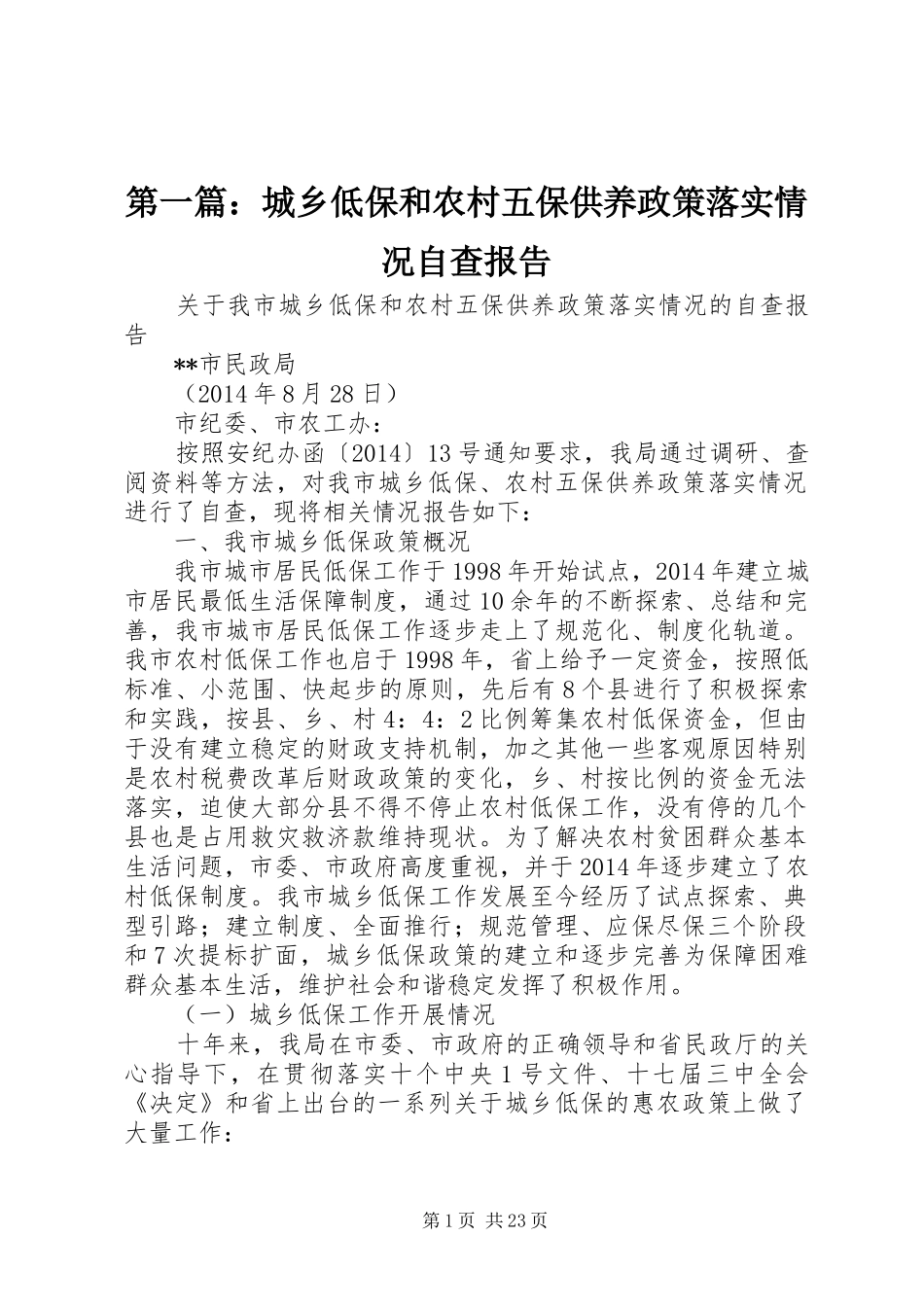 第一篇：城乡低保和农村五保供养政策落实情况自查报告

关于我市城乡低保和农村五保供养政策落实情况的自查报告

**市民政局

（2014年8月28日）

市纪委、市农工办：

按照安纪办函〔2014〕13号通知要求，我局通过调研、查阅资料等方法，对我市城乡低保、农村五保供养政策落实情况进行了自查，现将相关情况报告如下：

一、我市城乡低保政策概况

我市城市居民低保工作于1998年开始试点，2014年建立城市居民最低生活保障制度，通过10余年的不断探索、总结和完善，我市城市居民低保工作逐步走上了规范化、制度化轨道。我市农村低保工作也启于1998年，省上给予一定资金，按照低标准、小范围、快起步的原则，先后有8个县进行了积极探索和实践，按县、乡、村4：4：2比例筹集农村低保资金，但由于没有建立稳定的财政支持机制，加之其他一些客观原因特别是农村税费改革后财政政策的变化，乡、村按比例的资金无法落实，迫使大部分县不得不停止农村低保工作，没有停的几个县也是占用救灾救济款维持现状。为了解决农村贫困群众基本生活问题，市委、市政府高度重视，并于2014年逐步建立了农村低保制度。我市城乡低保工作发展至今经历了试点探索、典型引路；建立制度、全面推行；规范管理、应保尽保三个阶段和7次提标扩面，城乡低保政策的建立和逐步完善为保障困难群众基本生活，维护社会和谐稳定发挥了积极作用。

（一）城乡低保工作开展情况

十年来，我局在市委、市政府的正确领导和省民政厅的关心指导下，在贯彻落实十个中央1号文件、十七届三中全会《决定》和省上出台的一系列关于城乡低保的惠农政策上做了大量工作：

第1页 共23页